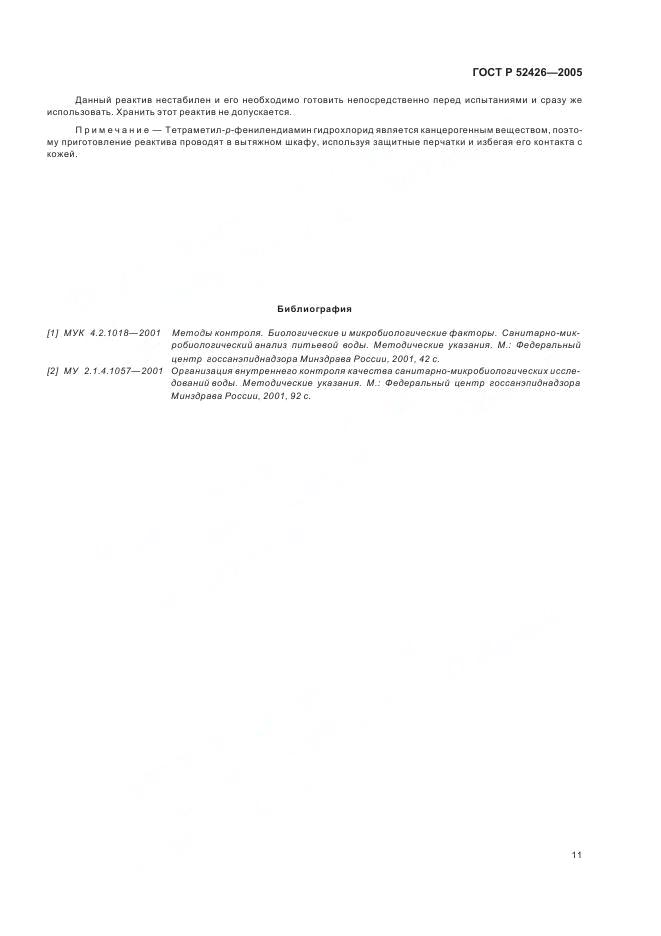 ГОСТ Р 52426—2005

Данный реактив нестабилен и его необходимо готовить непосредственно перед испытаниями и сразу же использовать. Хранить этот реактив не допускается.

Примечание — Тетраметил-p-фенилендиамин гидрохлорид является канцерогенным веществом, поэтому приготовление реактива проводят в вытяжном шкафу, используя защитные перчатки и избегая его контакта с кожей.

Библиография

[1] МУК 4.2.1018—2001 Методы контроля. Биологические и микробиологические факторы. Санитарно-микробиологический анализ питьевой воды. Методические указания. М.: Федеральный центр госсанэпиднадзора Минздрава России, 2001, 42 с.

[2] МУ 2.1.4.1057—2001 Организация внутреннего контроля качества санитарно-микробиологических исследований воды. Методические указания. М.: Федеральный центр госсанэпиднадзора Минздрава России, 2001, 92 с.

11